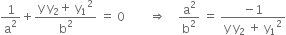 $\frac{1}{a^2} + \frac{yy_2 + y_1^2}{b^2} = 0 \quad \Rightarrow \quad \frac{a^2}{b^2} = \frac{-1}{yy_2 + y_1^2}$